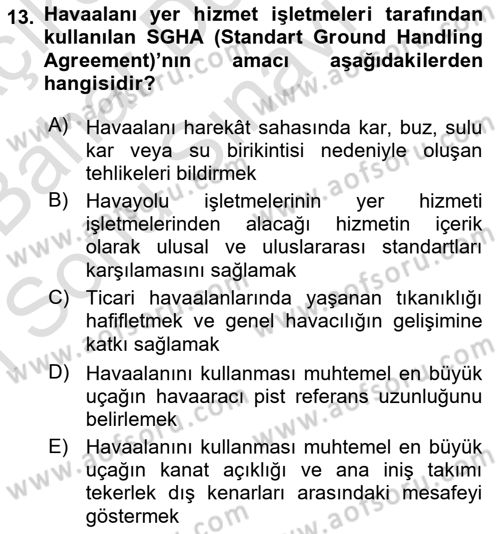 13. Havaalanı yer hizmet işletmeleri tarafından kullanılan SGHA (Standart Ground Handling Agreement)'nın amacı aşağıdakilerden hangisidir?

A) Havaalanı harekât sahasında kar, buz, sulu kar veya su birikintisi nedeniyle oluşan tehlikeleri bildirmek

B) Havayolu işletmelerinin yer hizmeti işletmelerinden alacağı hizmetin içerik olarak ulusal ve uluslararası standartları karşılamasını sağlamak

C) Ticari havaalanlarında yaşanan tıkanıklığı hafifletmek ve genel havacılığın gelişimine katkı sağlamak

D) Havaalanını kullanması muhtemel en büyük uçağın havaaracı pist referans uzunluğunu belirlemek

E) Havaalanını kullanması muhtemel en büyük uçağın kanat açıklığı ve ana iniş takımı tekerlek dış kenarları arasındaki mesafeyi göstermek

www.aofsoru.com